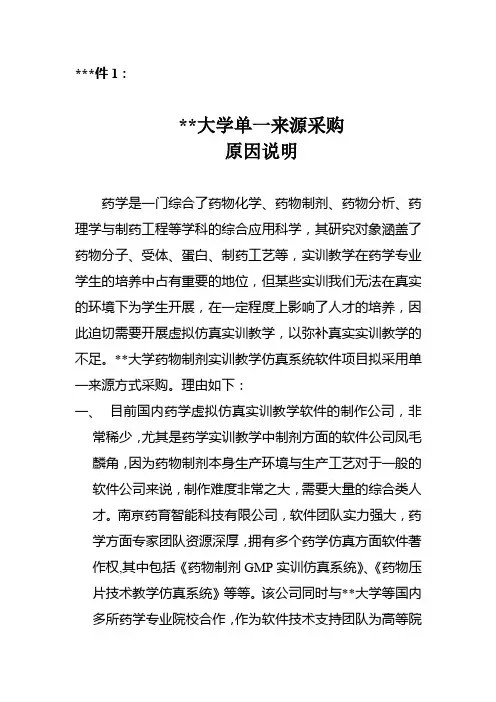 ***件 1：

**大学单一来源采购
原因说明

药学是一门综合了药物化学、药物制剂、药物分析、药理学与制药工程等学科的综合应用科学，其研究对象涵盖了药物分子、受体、蛋白、制药工艺等，实训教学在药学专业学生的培养中占有重要的地位，但某些实训我们无法在真实的环境下为学生开展，在一定程度上影响了人才的培养，因此迫切需要开展虚拟仿真实训教学，以弥补真实实训教学的不足。**大学药物制剂实训教学仿真系统软件项目拟采用单一来源方式采购。理由如下：

一、 目前国内药学虚拟仿真实训教学软件的制作公司，非常稀少，尤其是药学实训教学中制剂方面的软件公司凤毛麟角，因为药物制剂本身生产环境与生产工艺对于一般的软件公司来说，制作难度非常之大，需要大量的综合类人才。南京药育智能科技有限公司，软件团队实力强大，药学方面专家团队资源深厚，拥有多个药学仿真方面软件著作权，其中包括《药物制剂 GMP 实训仿真系统》、《药物压片技术教学仿真系统》等等。该公司同时与**大学等国内多所药学专业院校合作，作为软件技术支持团队为高等院